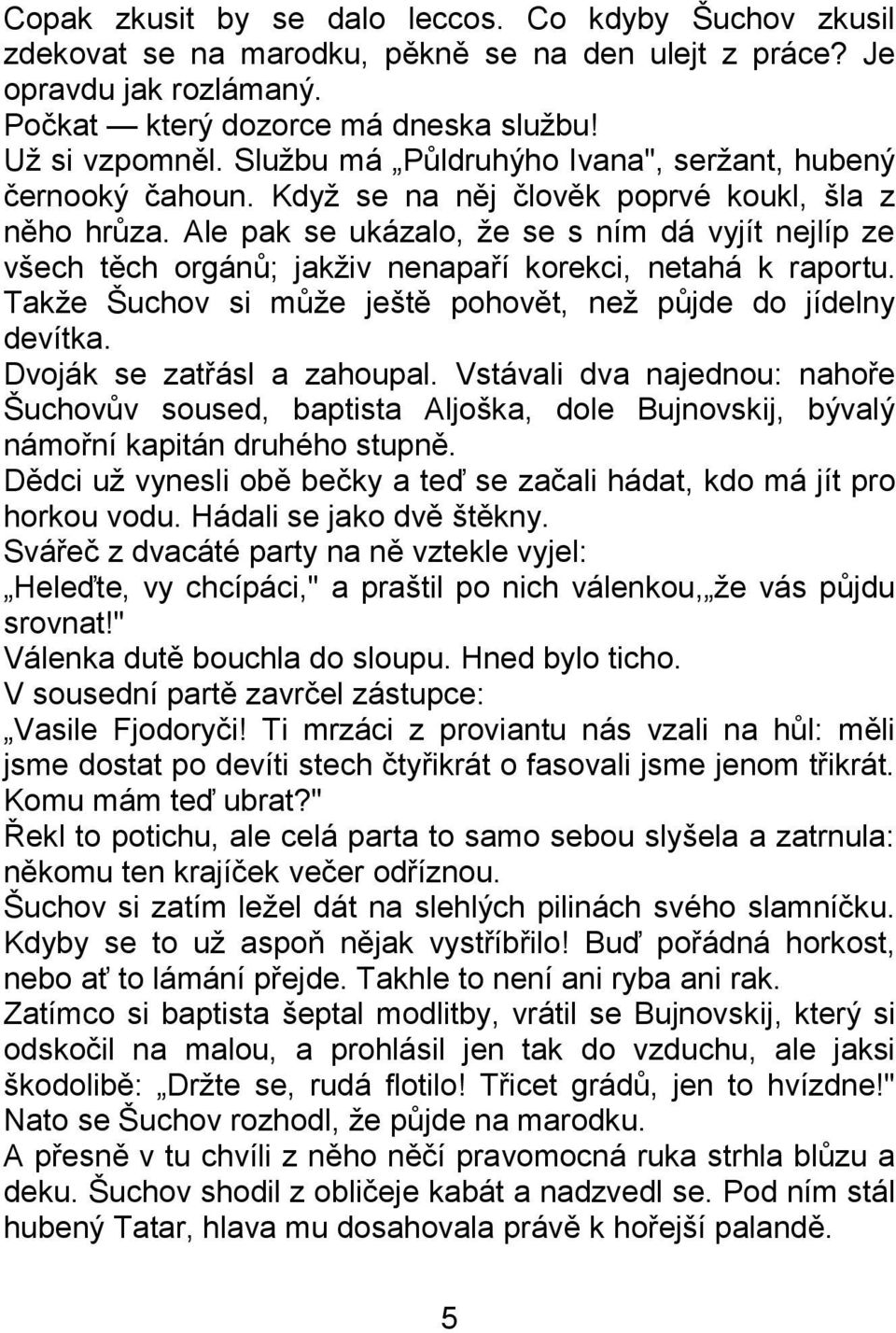 Copak zkusit by se dalo leccos. Co kdyby Šuchov zkusil zdekovat se na marodku, pěkně se na den ulejt z práce? Je opravdu jak rozlámaný.
Počkat — který dozorce má dneska službu!
Už si vzpomněl. Službu má „Půldruhýho Ivana", seržant, hubený černooký čahoun. Když se na něj člověk poprvé koukl, šla z něho hrůza. Ale pak se ukázalo, že se s ním dá vyjít nejlíp ze všech těch orgánů; jakživ nenapaří korekci, netahá k raportu. Takže Šuchov si může ještě pohovět, než půjde do jídelny devítka.
Dvoják se zatřásl a zahoupal. Vstávali dva najednou: nahoře Šuchovův soused, baptista Aljoška, dole Bujnovskij, bývalý námořní kapitán druhého stupně.
Dědci už vynesli obě bečky a teď se začali hádat, kdo má jít pro horkou vodu. Hádali se jako dvě štěkny.
Svářeč z dvacáté party na ně vztekle vyjel:
„Heleďte, vy chcípáci," a praštil po nich válenkou,„že vás půjdu srovnat!"
Válenka dutě bouchla do sloupu. Hned bylo ticho.
V sousední partě zavrčel zástupce:
„Vasile Fjodoryči! Ti mrzáci z proviantu nás vzali na hůl: měli jsme dostat po devíti stech čtyřikrát o fasovali jsme jenom třikrát. Komu mám teď ubrat?"
Řekl to potichu, ale celá parta to samo sebou slyšela a zatrnula: někomu ten krajíček večer odříznou.
Šuchov si zatím ležel dát na slehlých pilinách svého slamníčku. Kdyby se to už aspoň nějak vystříbřilo! Buď pořádná horkost, nebo ať to lámání přejde. Takhle to není ani ryba ani rak.
Zatímco si baptista šeptal modlitby, vrátil se Bujnovskij, který si odskočil na malou, a prohlásil jen tak do vzduchu, ale jaksi škodolibě: „Držte se, rudá flotilo! Třicet grádů, jen to hvízdne!"
Nato se Šuchov rozhodl, že půjde na marodku.
A přesně v tu chvíli z něho něčí pravomocná ruka strhla blůzu a deku. Šuchov shodil z obličeje kabát a nadzvedl se. Pod ním stál hubený Tatar, hlava mu dosahovala právě k hořejší palandě.

5